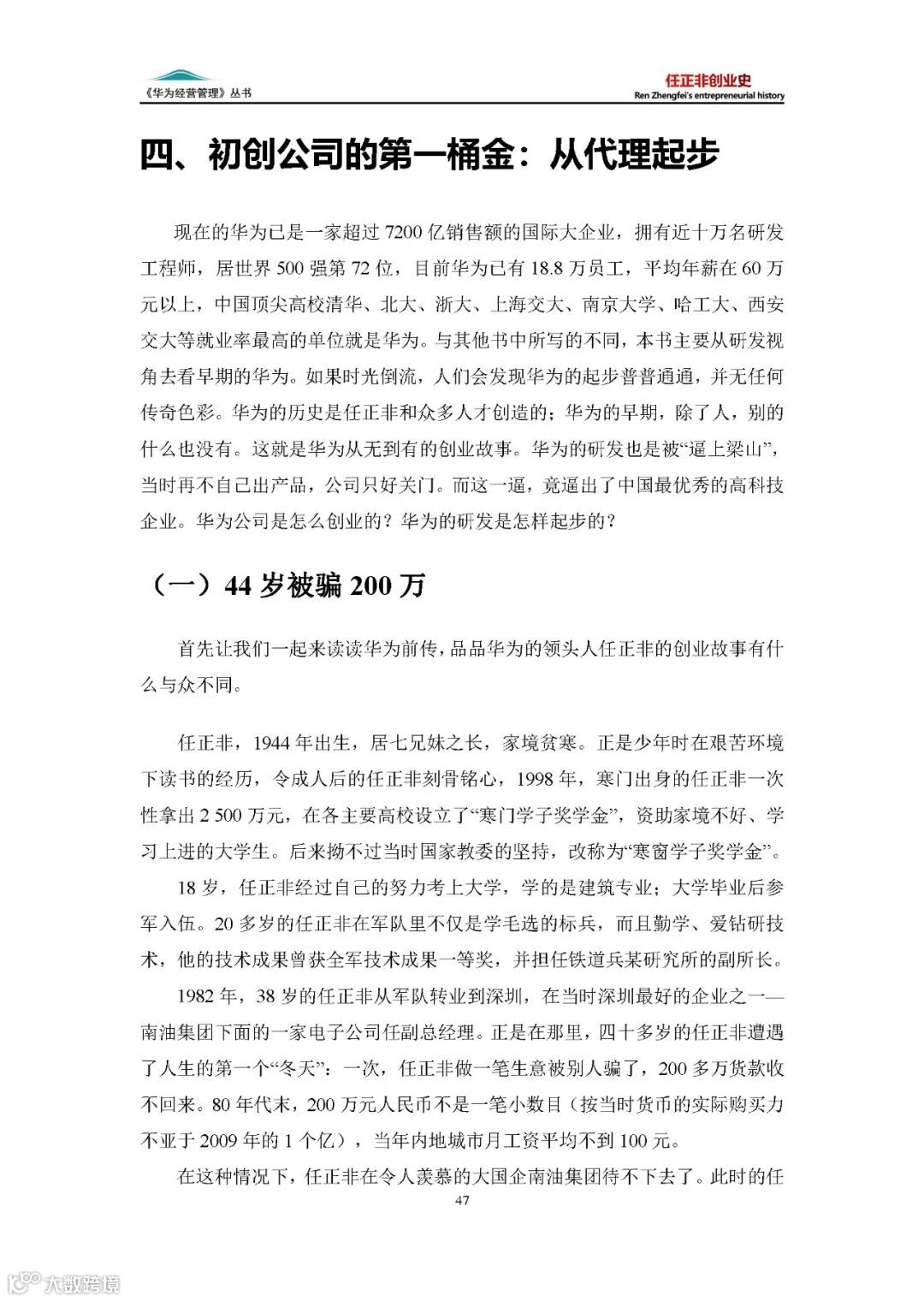 《华为经营管理》丛书

任正非创业史
Ren Zhengfei's entrepreneurial history

四、初创公司的第一桶金：从代理起步

现在的华为已是一家超过 7200 亿销售额的国际大企业，拥有近十万名研发工程师，居世界 500 强第 72 位，目前华为已有 18.8 万员工，平均年薪在 60 万元以上，中国顶尖高校清华、北大、浙大、上海交大、南京大学、哈工大、西安交大等就业率最高的单位就是华为。与其他书中所写的不同，本书主要从研发视角去看早期的华为。如果时光倒流，人们会发现华为的起步普普通通，并无任何传奇色彩。华为的历史是任正非和众多人才创造的；华为的早期，除了人，别的什么也没有。这就是华为从无到有的创业故事。华为的研发也是被“逼上梁山”，当时再不自己出产品，公司只好关门。而这一逼，竟逼出了中国最优秀的高科技企业。华为公司是怎么创业的？华为的研发是怎样起步的？

（一）44 岁被骗 200 万

首先让我们一起来读读华为前传，品品华为的领头人任正非的创业故事有什么与众不同。

任正非，1944 年出生，居七兄妹之长，家境贫寒。正是少年时在艰苦环境下读书的经历，令成人后的任正非刻骨铭心，1998 年，寒门出身的任正非一次性拿出 2 500 万元，在各主要高校设立了“寒门学子奖学金”，资助家境不好、学习上进的大学生。后来拗不过当时国家教委的坚持，改称为“寒窗学子奖学金”。

18 岁，任正非经过自己的努力考上大学，学的是建筑专业；大学毕业后参军入伍。20 多岁的任正非在军队里不仅是学毛选的标兵，而且勤学、爱钻研技术，他的技术成果曾获全军技术成果一等奖，并担任铁道兵某研究所的副所长。

1982 年，38 岁的任正非从军队转业到深圳，在当时深圳最好的企业之一——南油集团下面的一家电子公司任副总经理。正是在那里，四十多岁的任正非遭遇了人生的第一个“冬天”：一次，任正非做一笔生意被别人骗了，200 多万货款收不回来。80 年代末，200 万元人民币不是一笔小数目（按当时货币的实际购买力不亚于 2009 年的 1 个亿），当年内地城市月工资平均不到 100 元。

在这种情况下，任正非在令人羡慕的大国企南油集团待不下去了。此时的任

47

大数跨境